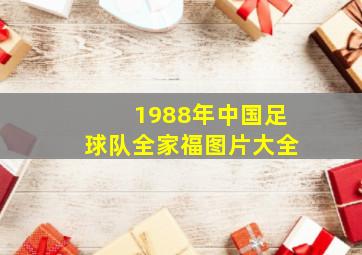 1988年中国足球队全家福图片大全